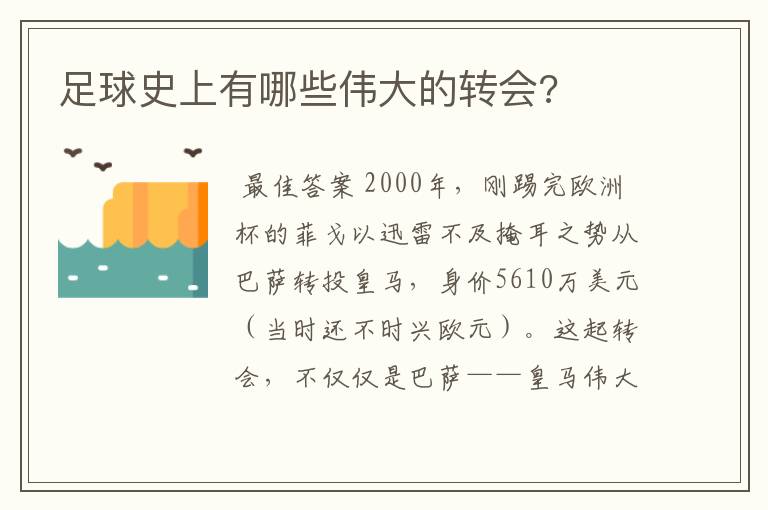 足球史上有哪些伟大的转会?

最佳答案 2000年，刚踢完欧洲杯的菲戈以迅雷不及掩耳之势从巴萨转投皇马，身价5610万美元（当时还不时兴欧元）。这起转会，不仅仅是巴萨——皇马伟大